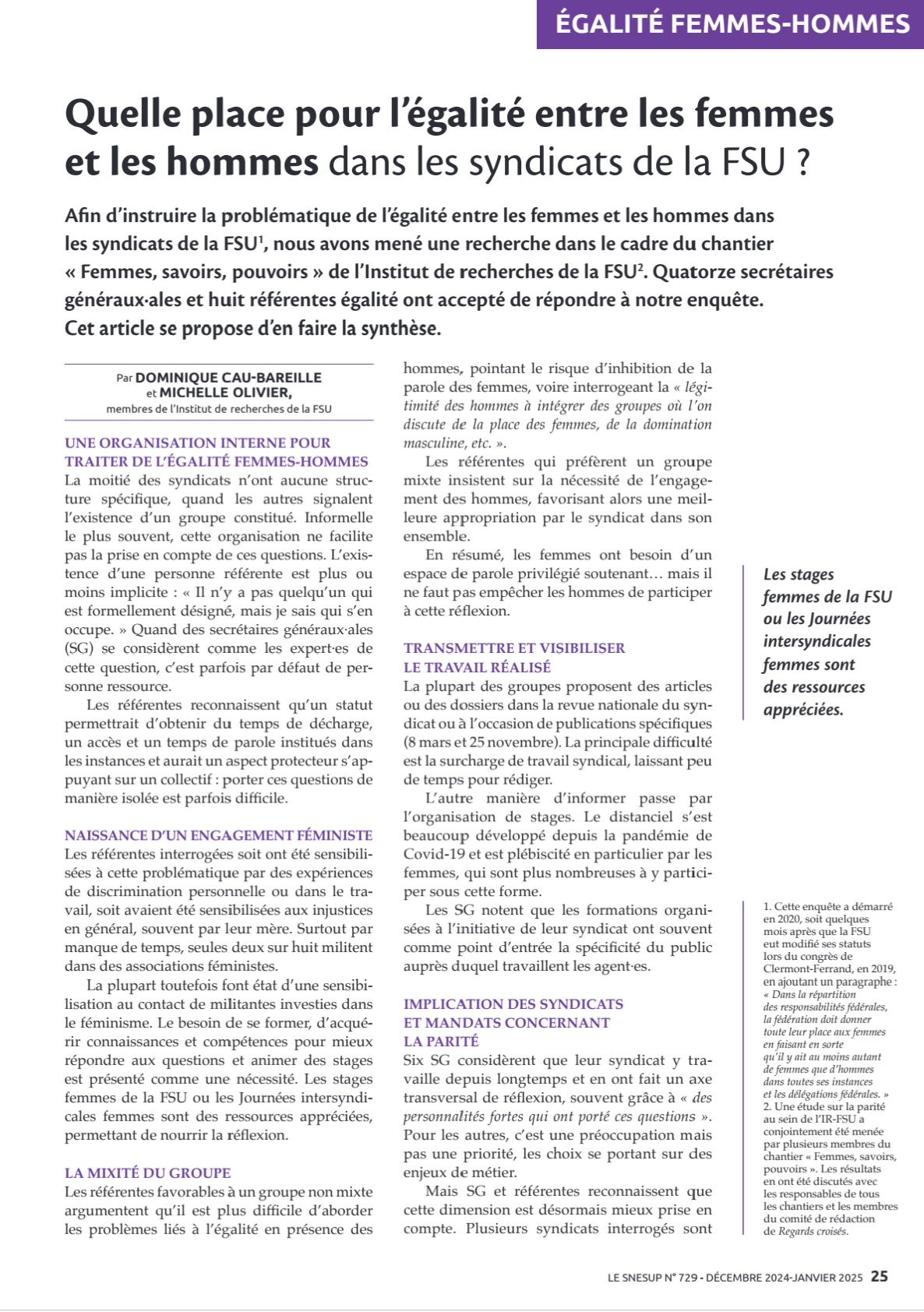 ÉGALITÉ FEMMES-HOMMES

Quelle place pour l'égalité entre les femmes et les hommes dans les syndicats de la FSU ?

Afin d'instruire la problématique de l'égalité entre les femmes et les hommes dans les syndicats de la FSU$^1$, nous avons mené une recherche dans le cadre du chantier « Femmes, savoirs, pouvoirs » de l'Institut de recherches de la FSU$^2$. Quatorze secrétaires généraux·ales et huit référentes égalité ont accepté de répondre à notre enquête. Cet article se propose d'en faire la synthèse.

Par DOMINIQUE CAU-BAREILLE et MICHELLE OLIVIER, membres de l'Institut de recherches de la FSU

UNE ORGANISATION INTERNE POUR TRAITER DE L'ÉGALITÉ FEMMES-HOMMES
La moitié des syndicats n'ont aucune structure spécifique, quand les autres signalent l'existence d'un groupe constitué. Informelle le plus souvent, cette organisation ne facilite pas la prise en compte de ces questions. L'existence d'une personne référente est plus ou moins implicite : « Il n'y a pas quelqu'un qui est formellement désigné, mais je sais qui s'en occupe. » Quand des secrétaires généraux·ales (SG) se considèrent comme les expert·es de cette question, c'est parfois par défaut de personne ressource.

Les référentes reconnaissent qu'un statut permettrait d'obtenir du temps de décharge, un accès et un temps de parole institués dans les instances et aurait un aspect protecteur s'appuyant sur un collectif : porter ces questions de manière isolée est parfois difficile.

NAISSANCE D'UN ENGAGEMENT FÉMINISTE
Les référentes interrogées soit ont été sensibilisées à cette problématique par des expériences de discrimination personnelle ou dans le travail, soit avaient été sensibilisées aux injustices en général, souvent par leur mère. Surtout par manque de temps, seules deux sur huit militent dans des associations féministes.

La plupart toutefois font état d'une sensibilisation au contact de militantes investies dans le féminisme. Le besoin de se former, d'acquérir connaissances et compétences pour mieux répondre aux questions et animer des stages est présenté comme une nécessité. Les stages femmes de la FSU ou les Journées intersyndicales femmes sont des ressources appréciées, permettant de nourrir la réflexion.

LA MIXITÉ DU GROUPE
Les référentes favorables à un groupe non mixte argumentent qu'il est plus difficile d'aborder les problèmes liés à l'égalité en présence des hommes, pointant le risque d'inhibition de la parole des femmes, voire interrogeant la « légitimité des hommes à intégrer des groupes où l'on discute de la place des femmes, de la domination masculine, etc. ».

Les référentes qui préfèrent un groupe mixte insistent sur la nécessité de l'engagement des hommes, favorisant alors une meilleure appropriation par le syndicat dans son ensemble.

En résumé, les femmes ont besoin d'un espace de parole privilégié soutenant… mais il ne faut pas empêcher les hommes de participer à cette réflexion.

TRANSMETTRE ET VISIBILISER LE TRAVAIL RÉALISÉ
La plupart des groupes proposent des articles ou des dossiers dans la revue nationale du syndicat ou à l'occasion de publications spécifiques (8 mars et 25 novembre). La principale difficulté est la surcharge de travail syndical, laissant peu de temps pour rédiger.

L'autre manière d'informer passe par l'organisation de stages. Le distanciel s'est beaucoup développé depuis la pandémie de Covid-19 et est plébiscité en particulier par les femmes, qui sont plus nombreuses à y participer sous cette forme.

Les SG notent que les formations organisées à l'initiative de leur syndicat ont souvent comme point d'entrée la spécificité du public auprès duquel travaillent les agent·es.

IMPLICATION DES SYNDICATS ET MANDATS CONCERNANT LA PARITÉ
Six SG considèrent que leur syndicat y travaille depuis longtemps et en ont fait un axe transversal de réflexion, souvent grâce à « des personnalités fortes qui ont porté ces questions ». Pour les autres, c'est une préoccupation mais pas une priorité, les choix se portant sur des enjeux de métier.

Mais SG et référentes reconnaissent que cette dimension est désormais mieux prise en compte. Plusieurs syndicats interrogés sont

Les stages femmes de la FSU ou les Journées intersyndicales femmes sont des ressources appréciées.

1. Cette enquête a démarré en 2020, soit quelques mois après que la FSU eut modifié ses statuts lors du congrès de Clermont-Ferrand, en 2019, en ajoutant un paragraphe : « Dans la répartition des responsabilités fédérales, la fédération doit donner toute leur place aux femmes en faisant en sorte qu'il y ait au moins autant de femmes que d'hommes dans toutes ses instances et les délégations fédérales. »
2. Une étude sur la parité au sein de l'IR-FSU a conjointement été menée par plusieurs membres du chantier « Femmes, savoirs, pouvoirs ». Les résultats en ont été discutés avec les responsables de tous les chantiers et les membres du comité de rédaction de Regards croisés.

LE SNESUP N° 729 - DÉCEMBRE 2024-JANVIER 2025 25